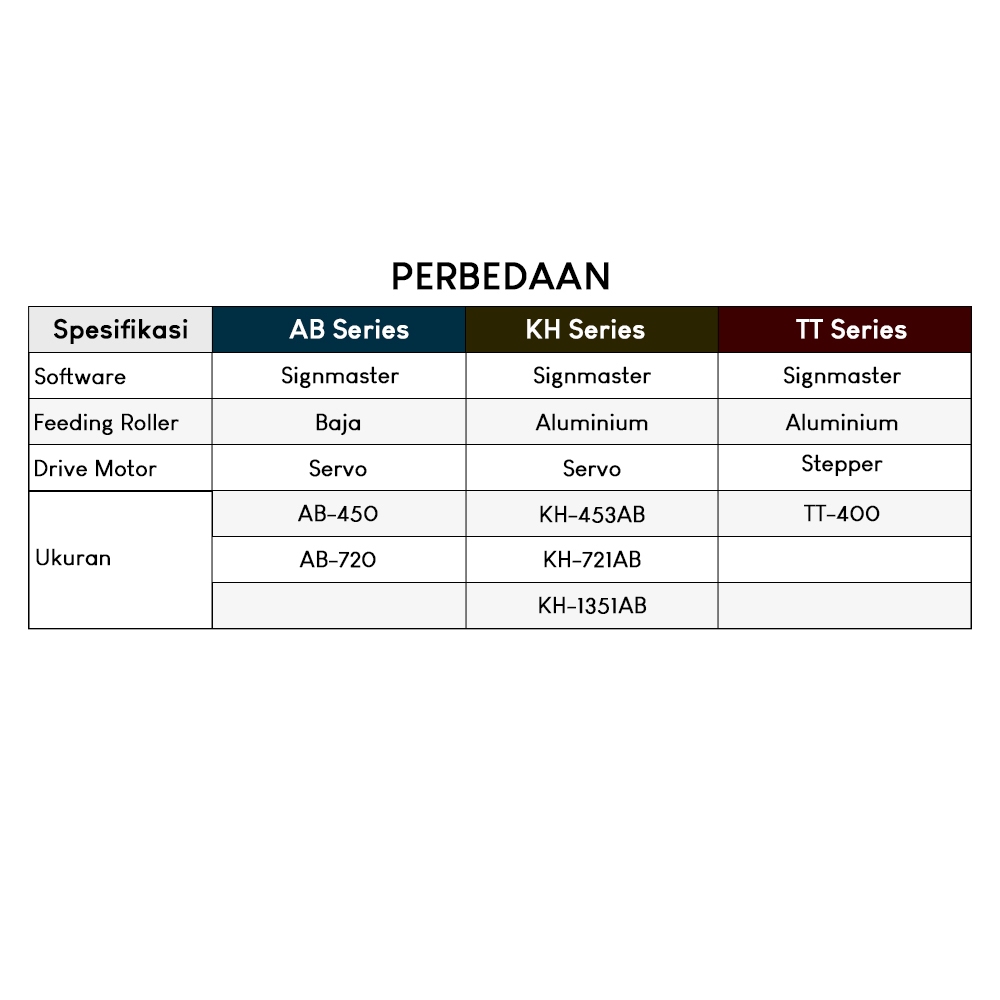 PERBEDAAN

| Spesifikasi | AB Series | KH Series | TT Series |
|---|---|---|---|
| Software | Signmaster | Signmaster | Signmaster |
| Feeding Roller | Baja | Aluminium | Aluminium |
| Drive Motor | Servo | Servo | Stepper |
| Ukuran | AB-450 | KH-453AB | TT-400 |
|  | AB-720 | KH-721AB |  |
|  |  | KH-1351AB |  |